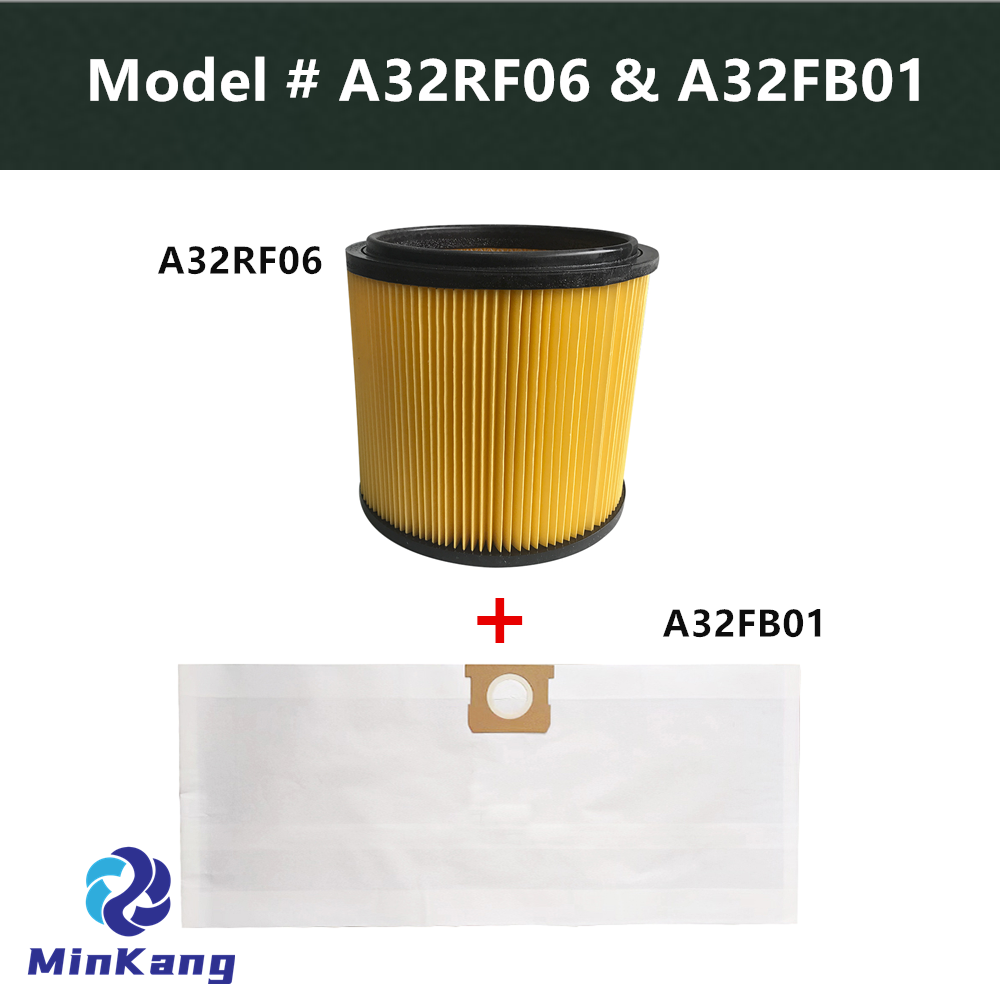 Model # A32RF06 & A32FB01

A32RF06

+

A32FB01

MinKang